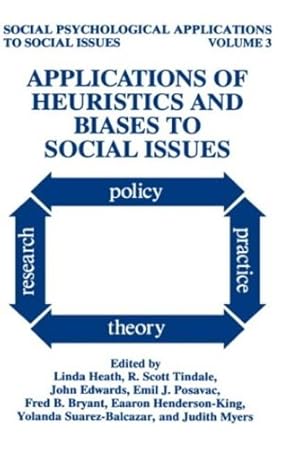 SOCIAL PSYCHOLOGICAL APPLICATIONS TO SOCIAL ISSUES VOLUME 3

APPLICATIONS OF HEURISTICS AND BIASES TO SOCIAL ISSUES

policy

research

practice

theory

Edited by
Linda Heath, R. Scott Tindale, John Edwards, Emil J. Posavac, Fred B. Bryant, Eaaron Henderson-King, Yolanda Suarez-Balcazar, and Judith Myers